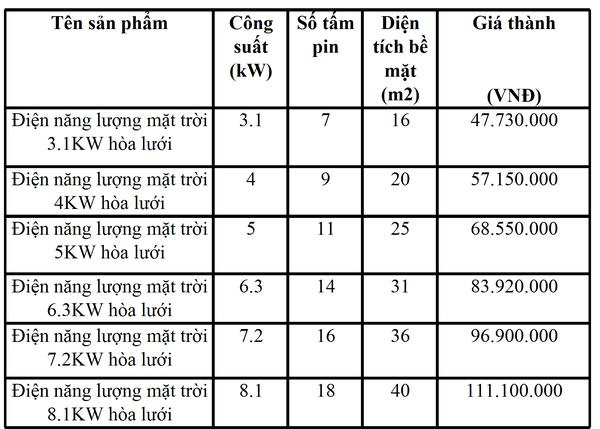 | Tên sản phẩm | Công suất (kW) | Số tấm pin | Diện tích bề mặt (m2) | Giá thành (VNĐ) |
|---|---|---|---|---|
| Điện năng lượng mặt trời 3.1KW hòa lưới | 3.1 | 7 | 16 | 47.730.000 |
| Điện năng lượng mặt trời 4KW hòa lưới | 4 | 9 | 20 | 57.150.000 |
| Điện năng lượng mặt trời 5KW hòa lưới | 5 | 11 | 25 | 68.550.000 |
| Điện năng lượng mặt trời 6.3KW hòa lưới | 6.3 | 14 | 31 | 83.920.000 |
| Điện năng lượng mặt trời 7.2KW hòa lưới | 7.2 | 16 | 36 | 96.900.000 |
| Điện năng lượng mặt trời 8.1KW hòa lưới | 8.1 | 18 | 40 | 111.100.000 |